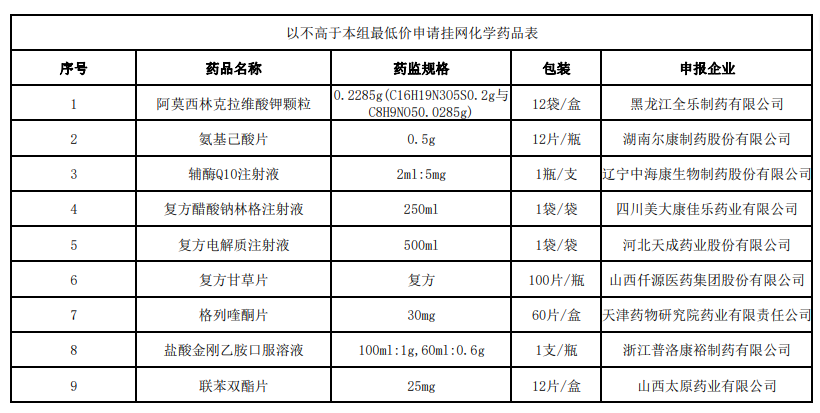 以不高于本组最低价申请挂网化学药品表

| 序号 | 药品名称 | 药监规格 | 包装 | 申报企业 |
|---|---|---|---|---|
| 1 | 阿莫西林克拉维酸钾颗粒 | 0.2285g(C16H19N3O5S0.2g与C8H9NO50.0285g) | 12袋/盒 | 黑龙江全乐制药有限公司 |
| 2 | 氨基己酸片 | 0.5g | 12片/瓶 | 湖南尔康制药股份有限公司 |
| 3 | 辅酶Q10注射液 | 2ml:5mg | 1瓶/支 | 辽宁中海康生物制药股份有限公司 |
| 4 | 复方醋酸钠林格注射液 | 250ml | 1袋/袋 | 四川美大康佳乐药业有限公司 |
| 5 | 复方电解质注射液 | 500ml | 1袋/袋 | 河北天成药业股份有限公司 |
| 6 | 复方甘草片 | 复方 | 100片/瓶 | 山西仟源医药集团股份有限公司 |
| 7 | 格列喹酮片 | 30mg | 60片/盒 | 天津药物研究院药业有限责任公司 |
| 8 | 盐酸金刚乙胺口服溶液 | 100ml:1g,60ml:0.6g | 1支/瓶 | 浙江普洛康裕制药有限公司 |
| 9 | 联苯双酯片 | 25mg | 12片/盒 | 山西太原药业有限公司 |